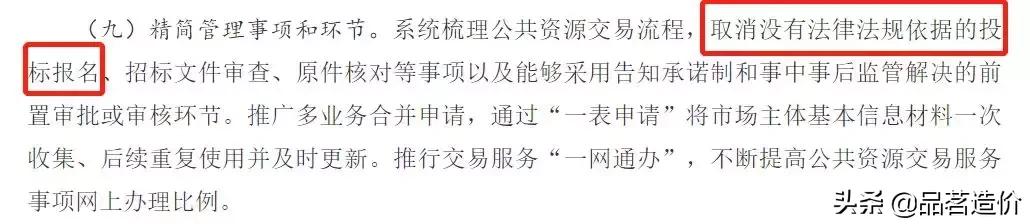 （九）精简管理事项和环节。系统梳理公共资源交易流程，取消没有法律法规依据的投标报名、招标文件审查、原件核对等事项以及能够采用告知承诺制和事中事后监管解决的前置审批或审核环节。推广多业务合并申请，通过“一表申请”将市场主体基本信息材料一次收集、后续重复使用并及时更新。推行交易服务“一网通办”，不断提高公共资源交易服务事项网上办理比例。

头条 @品茗造价